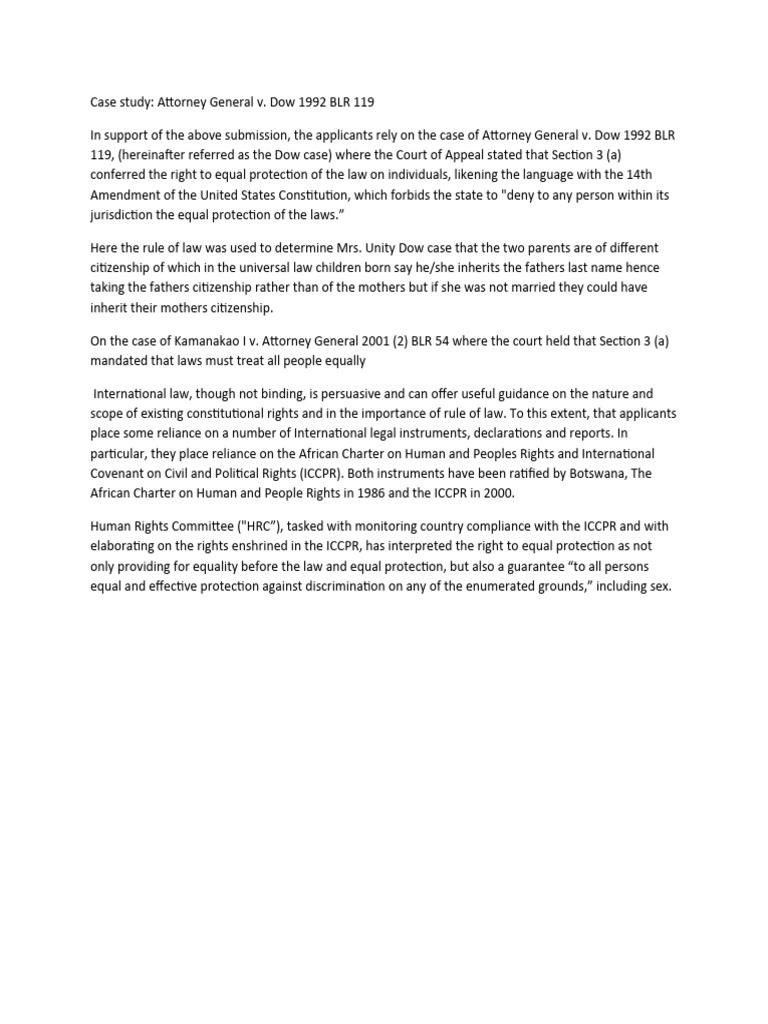 Case study: Attorney General v. Dow 1992 BLR 119

In support of the above submission, the applicants rely on the case of Attorney General v. Dow 1992 BLR 119, (hereinafter referred as the Dow case) where the Court of Appeal stated that Section 3 (a) conferred the right to equal protection of the law on individuals, likening the language with the 14th Amendment of the United States Constitution, which forbids the state to "deny to any person within its jurisdiction the equal protection of the laws."

Here the rule of law was used to determine Mrs. Unity Dow case that the two parents are of different citizenship of which in the universal law children born say he/she inherits the fathers last name hence taking the fathers citizenship rather than of the mothers but if she was not married they could have inherit their mothers citizenship.

On the case of Kamanakao I v. Attorney General 2001 (2) BLR 54 where the court held that Section 3 (a) mandated that laws must treat all people equally

International law, though not binding, is persuasive and can offer useful guidance on the nature and scope of existing constitutional rights and in the importance of rule of law. To this extent, that applicants place some reliance on a number of International legal instruments, declarations and reports. In particular, they place reliance on the African Charter on Human and Peoples Rights and International Covenant on Civil and Political Rights (ICCPR). Both instruments have been ratified by Botswana, The African Charter on Human and People Rights in 1986 and the ICCPR in 2000.

Human Rights Committee ("HRC"), tasked with monitoring country compliance with the ICCPR and with elaborating on the rights enshrined in the ICCPR, has interpreted the right to equal protection as not only providing for equality before the law and equal protection, but also a guarantee "to all persons equal and effective protection against discrimination on any of the enumerated grounds," including sex.